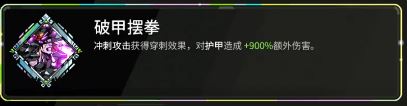 破甲摆拳

冲刺攻击获得穿刺效果，对护甲造成 +900%额外伤害。